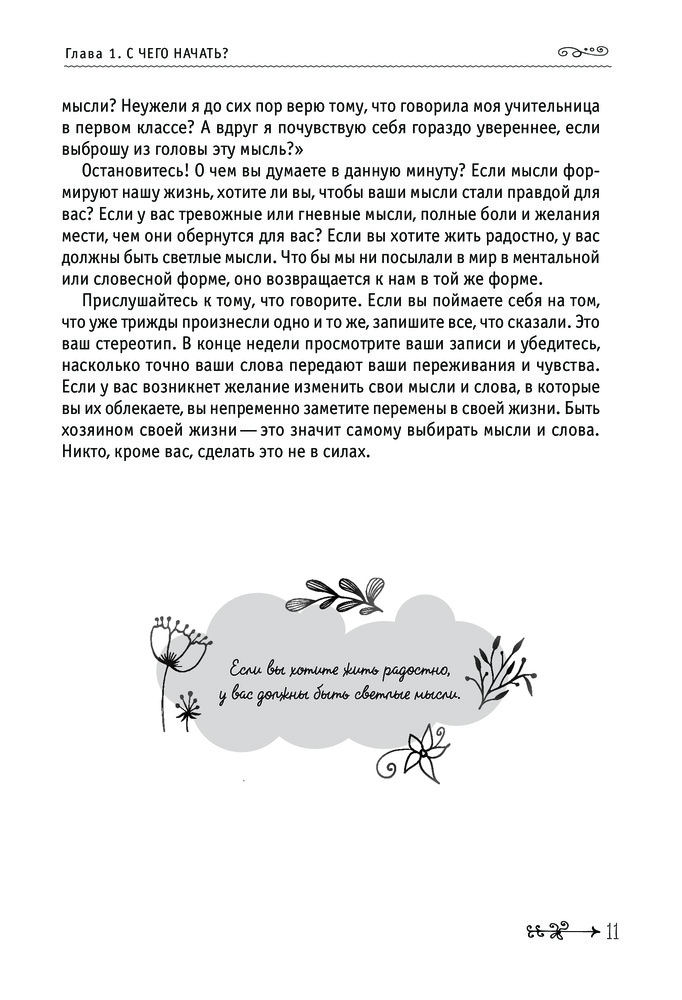 Глава 1. С ЧЕГО НАЧАТЬ?

мысли? Неужели я до сих пор верю тому, что говорила моя учительница в первом классе? А вдруг я почувствую себя гораздо увереннее, если выброшу из головы эту мысль?»

Остановитесь! О чем вы думаете в данную минуту? Если мысли формируют нашу жизнь, хотите ли вы, чтобы ваши мысли стали правдой для вас? Если у вас тревожные или гневные мысли, полные боли и желания мести, чем они обернутся для вас? Если вы хотите жить радостно, у вас должны быть светлые мысли. Что бы мы ни посылали в мир в ментальной или словесной форме, оно возвращается к нам в той же форме.

Прислушайтесь к тому, что говорите. Если вы поймаете себя на том, что уже трижды произнесли одно и то же, запишите все, что сказали. Это ваш стереотип. В конце недели просмотрите ваши записи и убедитесь, насколько точно ваши слова передают ваши переживания и чувства. Если у вас возникнет желание изменить свои мысли и слова, в которые вы их облекаете, вы непременно заметите перемены в своей жизни. Быть хозяином своей жизни — это значит самому выбирать мысли и слова. Никто, кроме вас, сделать это не в силах.

Если вы хотите жить радостно, у вас должны быть светлые мысли.

11